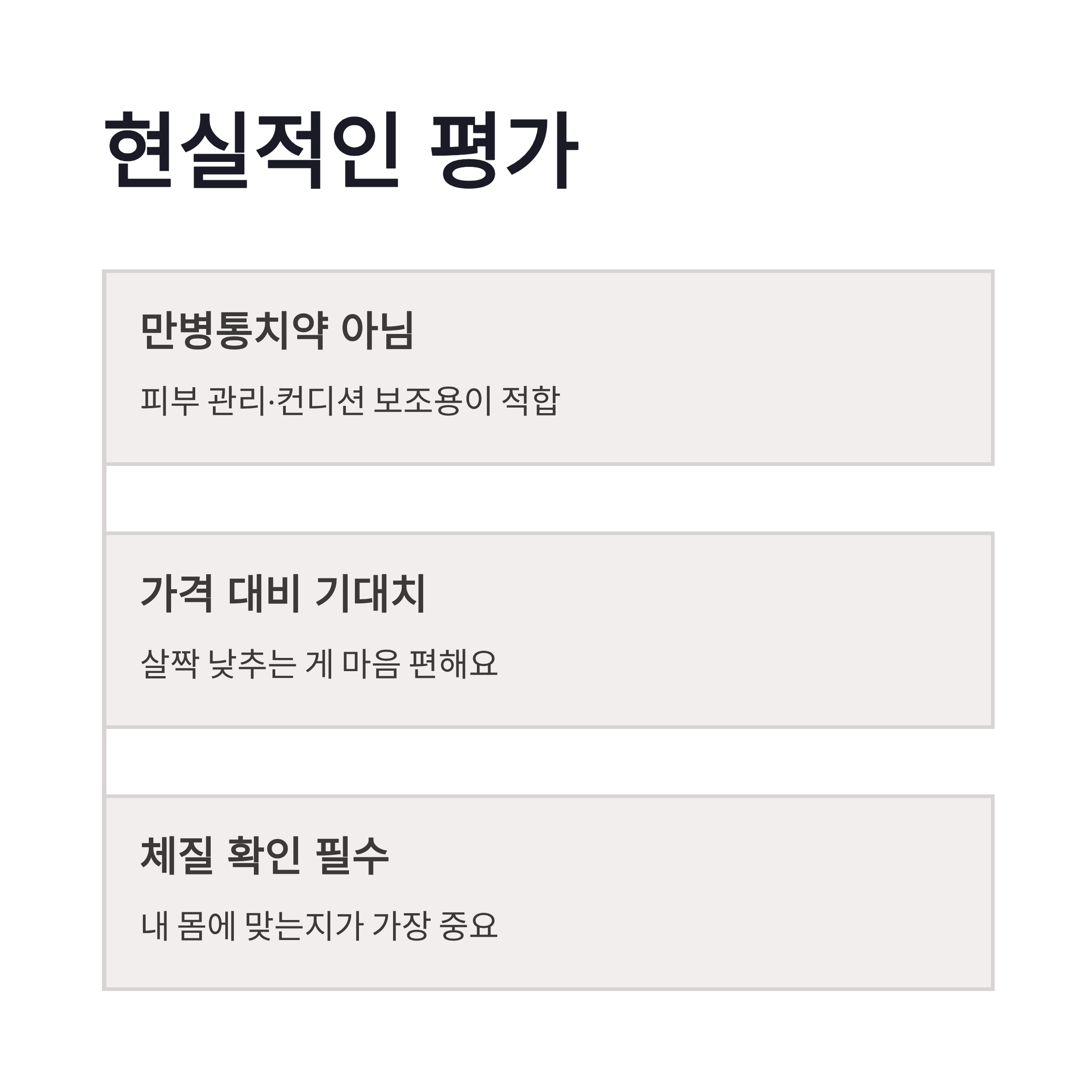 현실적인 평가

만병통치약 아님

피부 관리·컨디션 보조용이 적합

가격 대비 기대치

살짝 낮추는 게 마음 편해요

체질 확인 필수

내 몸에 맞는지가 가장 중요